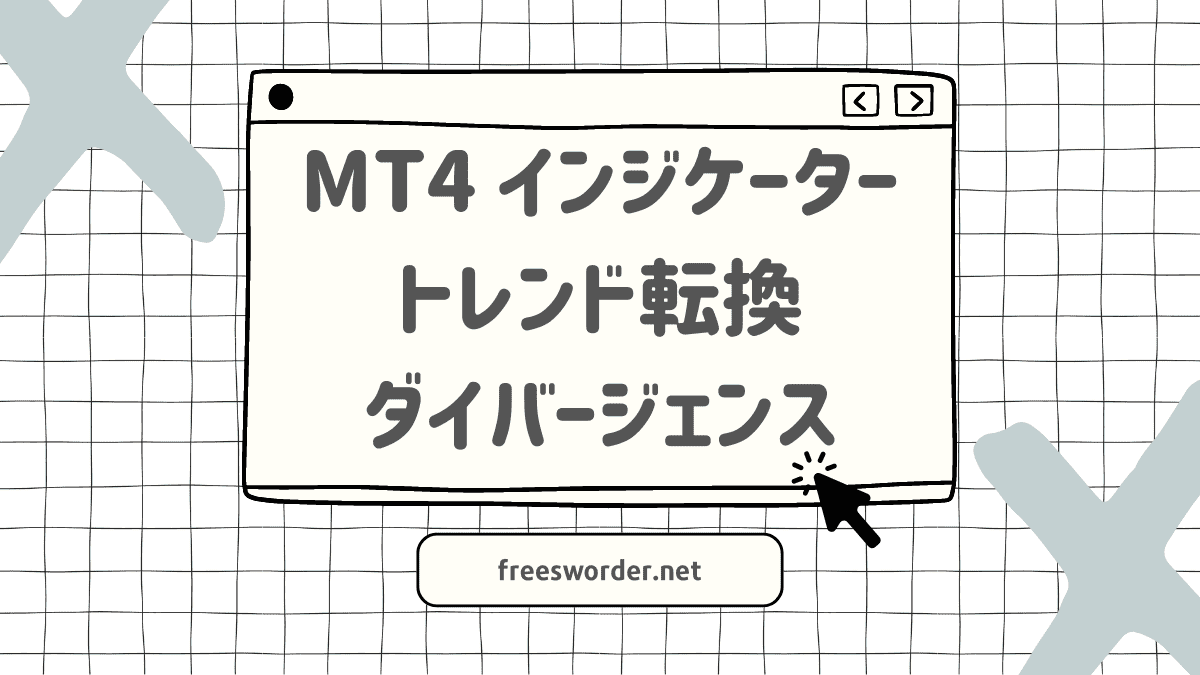 MT4 インジケーター
トレンド転換
ダイバージェンス

freesworder.net